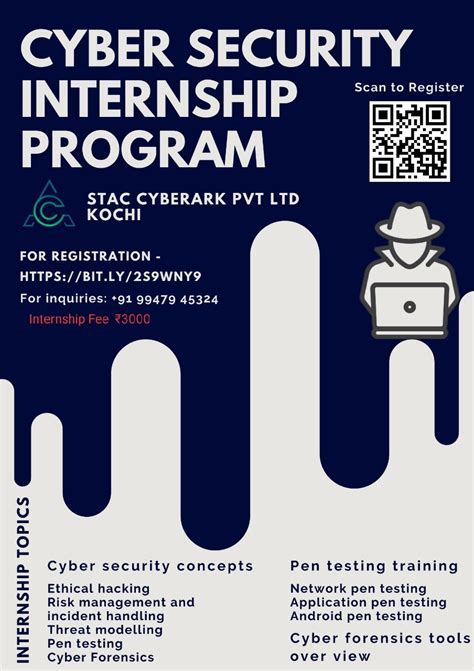 CYBER SECURITY INTERNSHIP PROGRAM

Scan to Register

STAC CYBERARK PVT LTD KOCHI

FOR REGISTRATION - HTTPS://BIT.LY/2S9WNY9

For inquiries: +91 99479 45324

Internship Fee ₹3000

INTERNSHIP TOPICS

Cyber security concepts

Ethical hacking
Risk management and incident handling
Threat modelling
Pen testing
Cyber Forensics

Pen testing training

Network pen testing
Application pen testing
Android pen testing

Cyber forensics tools over view